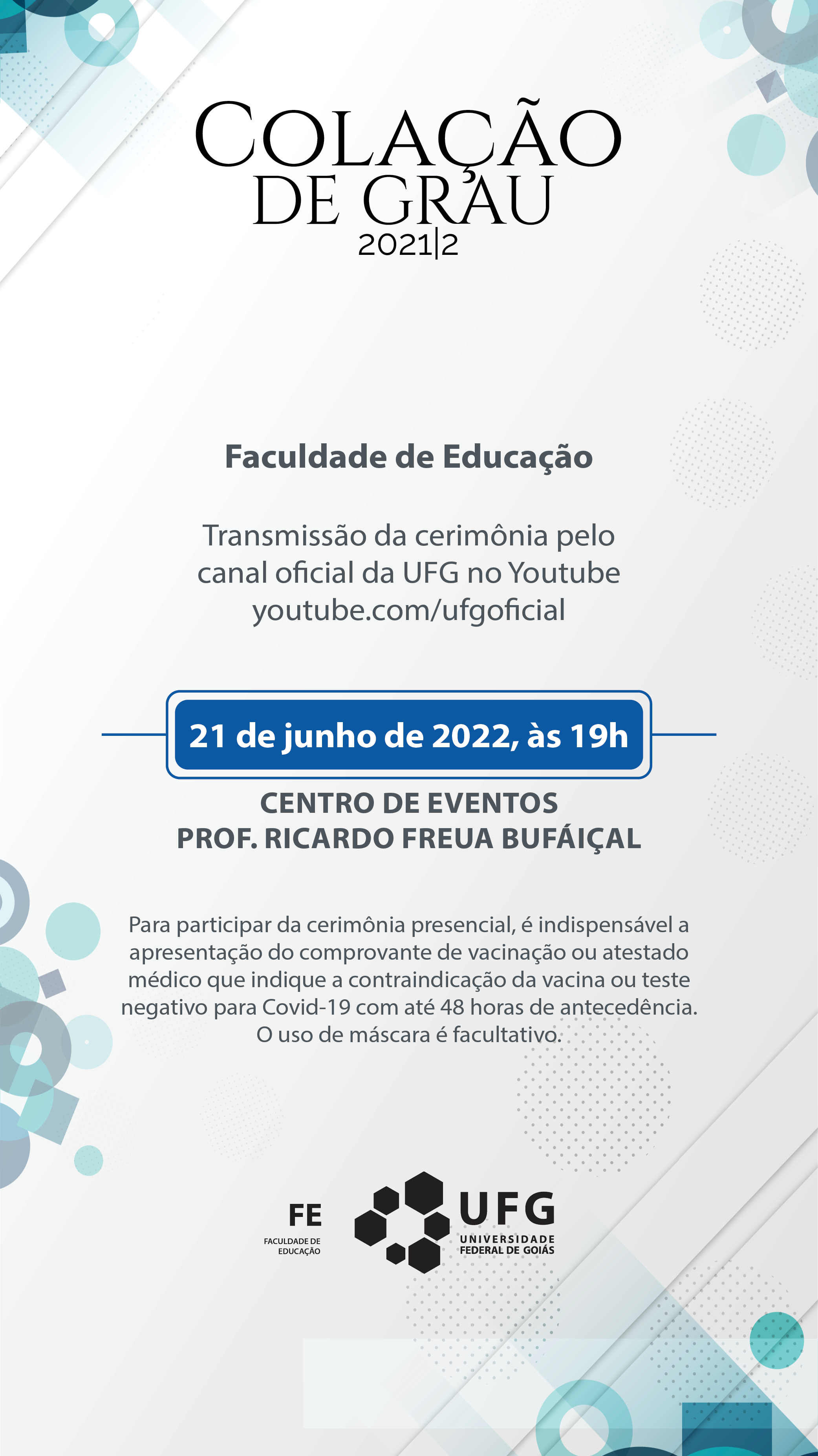 COLAÇÃO
DE GRAU
2021|2

Faculdade de Educação

Transmissão da cerimônia pelo canal oficial da UFG no Youtube youtube.com/ufgoficial

21 de junho de 2022, às 19h

CENTRO DE EVENTOS
PROF. RICARDO FREUA BUFÁIÇAL

Para participar da cerimônia presencial, é indispensável a apresentação do comprovante de vacinação ou atestado médico que indique a contraindicação da vacina ou teste negativo para Covid-19 com até 48 horas de antecedência. O uso de máscara é facultativo.

FE
FACULDADE DE
EDUCAÇÃO

UFG
UNIVERSIDADE
FEDERAL DE GOIÁS